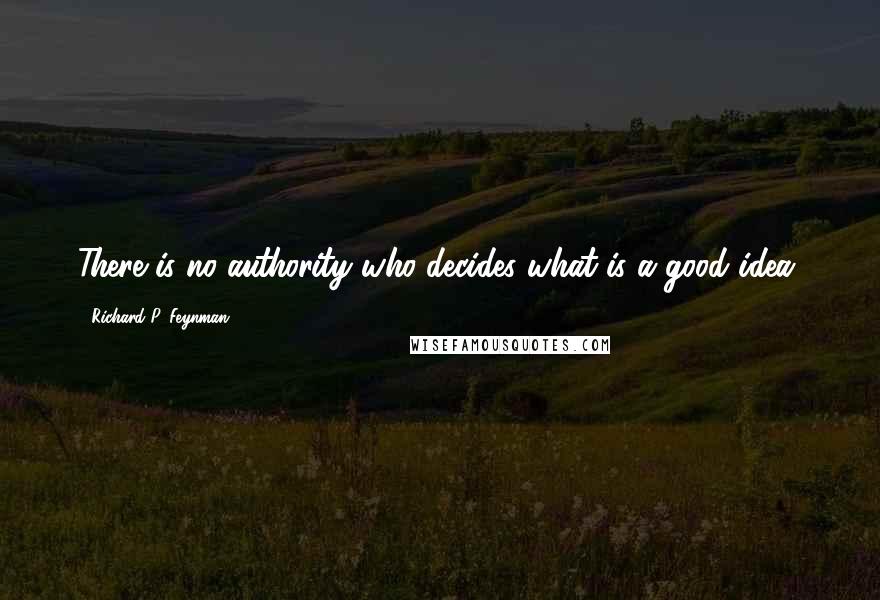 There is no authority who decides what is a good idea.

- Richard P. Feynman

WISEFAMOUSQUOTES.COM